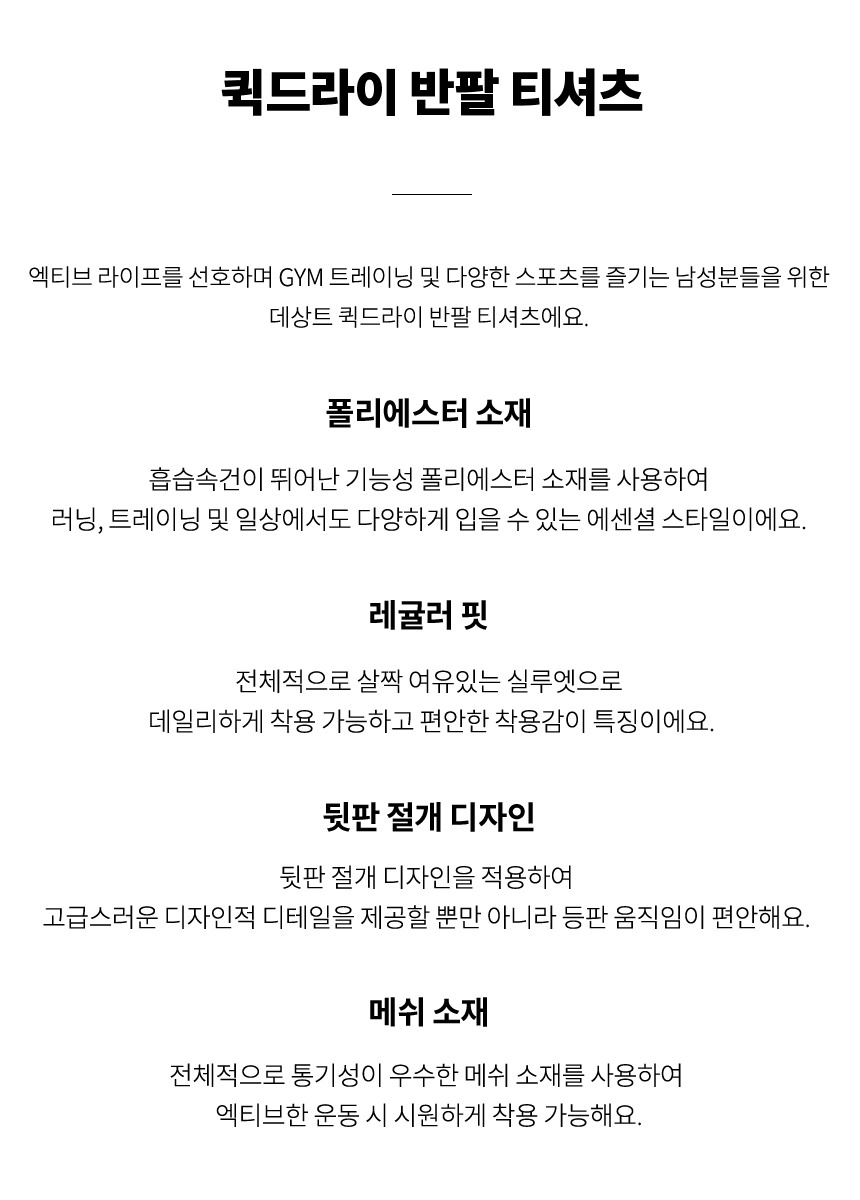 퀵드라이 반팔 티셔츠

엑티브 라이프를 선호하며 GYM 트레이닝 및 다양한 스포츠를 즐기는 남성분들을 위한 데상트 퀵드라이 반팔 티셔츠에요.

폴리에스터 소재

흡습속건이 뛰어난 기능성 폴리에스터 소재를 사용하여
러닝, 트레이닝 및 일상에서도 다양하게 입을 수 있는 에센셜 스타일이에요.

레귤러 핏

전체적으로 살짝 여유있는 실루엣으로
데일리하게 착용 가능하고 편안한 착용감이 특징이에요.

뒷판 절개 디자인

뒷판 절개 디자인을 적용하여
고급스러운 디자인적 디테일을 제공할 뿐만 아니라 등판 움직임이 편안해요.

메쉬 소재

전체적으로 통기성이 우수한 메쉬 소재를 사용하여
엑티브한 운동 시 시원하게 착용 가능해요.